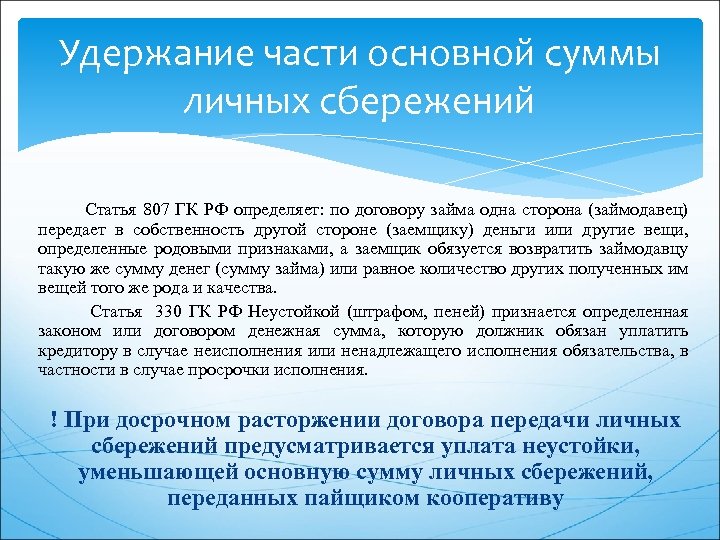 Удержание части основной суммы личных сбережений

Статья 807 ГК РФ определяет: по договору займа одна сторона (займодавец) передает в собственность другой стороне (заемщику) деньги или другие вещи, определенные родовыми признаками, а заемщик обязуется возвратить займодавцу такую же сумму денег (сумму займа) или равное количество других полученных им вещей того же рода и качества.

Статья 330 ГК РФ Неустойкой (штрафом, пеней) признается определенная законом или договором денежная сумма, которую должник обязан уплатить кредитору в случае неисполнения или ненадлежащего исполнения обязательства, в частности в случае просрочки исполнения.

! При досрочном расторжении договора передачи личных сбережений предусматривается уплата неустойки, уменьшающей основную сумму личных сбережений, переданных пайщиком кооперативу